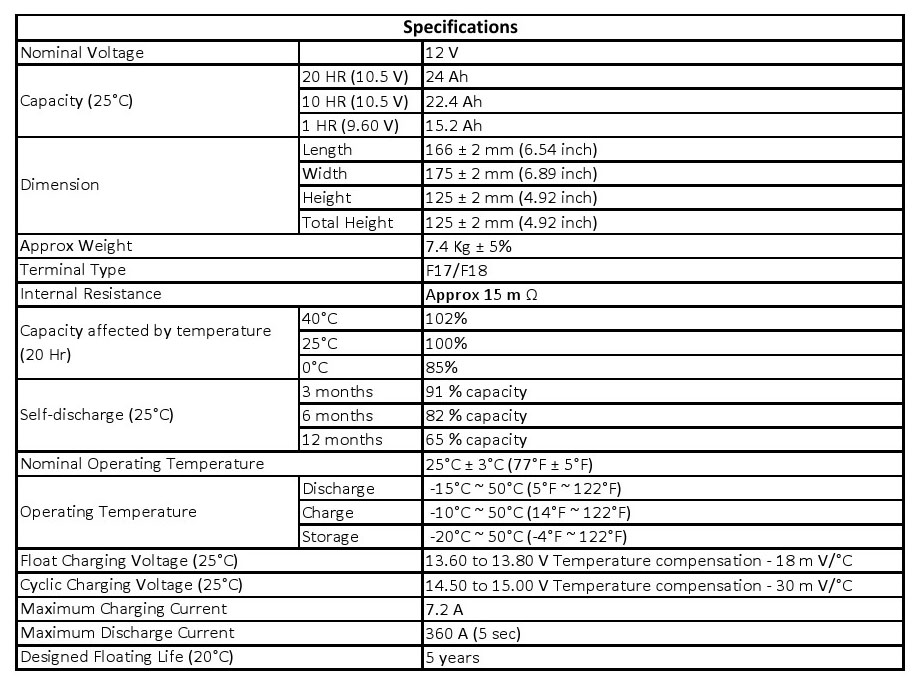 | Specifications | | |
|---|---|---|
| Nominal Voltage | | 12 V |
| Capacity (25°C) | 20 HR (10.5 V) | 24 Ah |
| | 10 HR (10.5 V) | 22.4 Ah |
| | 1 HR (9.60 V) | 15.2 Ah |
| Dimension | Length | 166 ± 2 mm (6.54 inch) |
| | Width | 175 ± 2 mm (6.89 inch) |
| | Height | 125 ± 2 mm (4.92 inch) |
| | Total Height | 125 ± 2 mm (4.92 inch) |
| Approx Weight | | 7.4 Kg ± 5% |
| Terminal Type | | F17/F18 |
| Internal Resistance | | Approx 15 m Ω |
| Capacity affected by temperature (20 Hr) | 40°C | 102% |
| | 25°C | 100% |
| | 0°C | 85% |
| Self-discharge (25°C) | 3 months | 91 % capacity |
| | 6 months | 82 % capacity |
| | 12 months | 65 % capacity |
| Nominal Operating Temperature | | 25°C ± 3°C (77°F ± 5°F) |
| Operating Temperature | Discharge | -15°C ~ 50°C (5°F ~ 122°F) |
| | Charge | -10°C ~ 50°C (14°F ~ 122°F) |
| | Storage | -20°C ~ 50°C (-4°F ~ 122°F) |
| Float Charging Voltage (25°C) | | 13.60 to 13.80 V Temperature compensation - 18 m V/°C |
| Cyclic Charging Voltage (25°C) | | 14.50 to 15.00 V Temperature compensation - 30 m V/°C |
| Maximum Charging Current | | 7.2 A |
| Maximum Discharge Current | | 360 A (5 sec) |
| Designed Floating Life (20°C) | | 5 years |